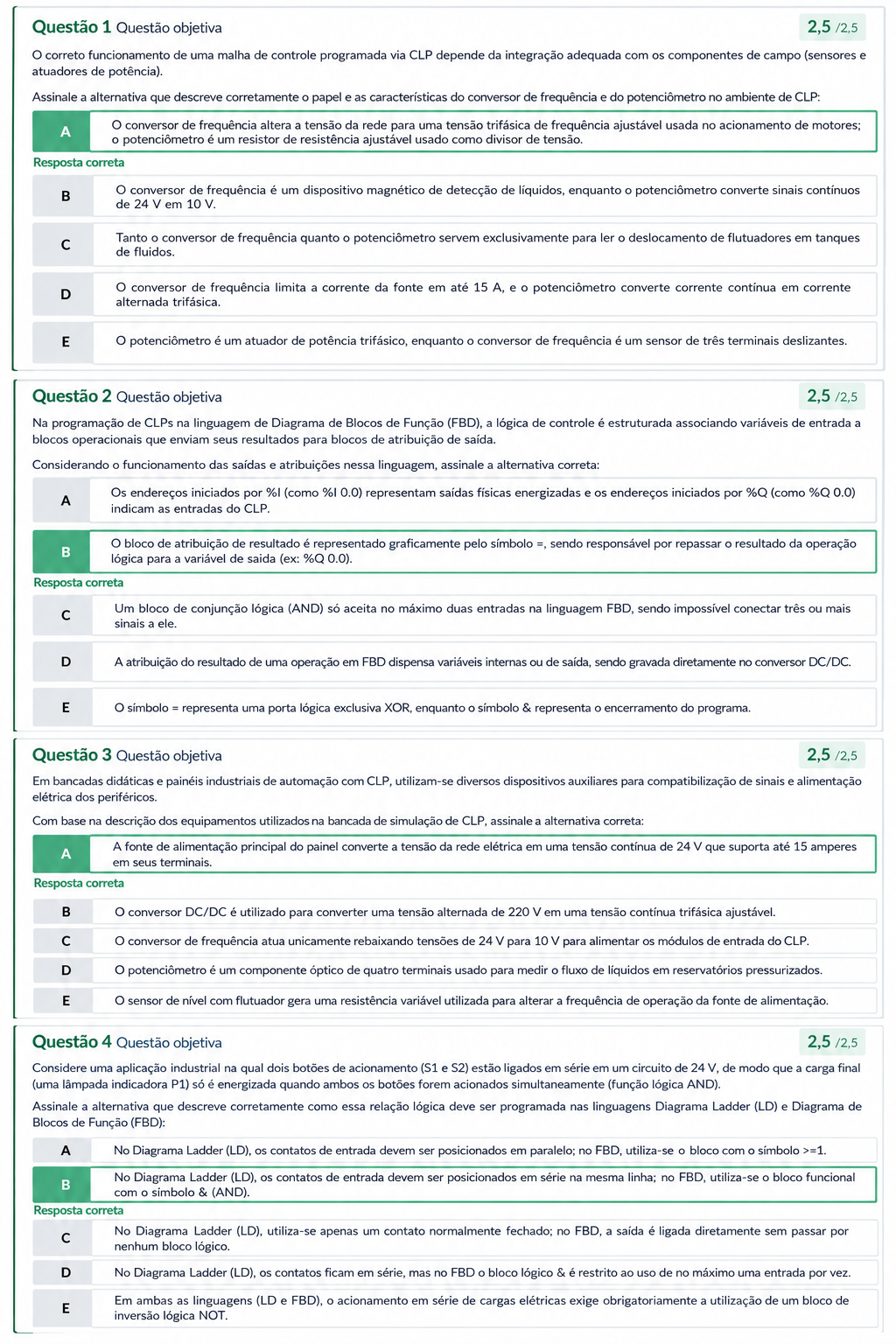 Questão 1 Questão objetiva
2,5 /2,5

O correto funcionamento de uma malha de controle programada via CLP depende da integração adequada com os componentes de campo (sensores e atuadores de potência).

Assinale a alternativa que descreve corretamente o papel e as características do conversor de frequência e do potenciômetro no ambiente de CLP:

A O conversor de frequência altera a tensão da rede para uma tensão trifásica de frequência ajustável usada no acionamento de motores; o potenciômetro é um resistor de resistência ajustável usado como divisor de tensão.
Resposta correta

B O conversor de frequência é um dispositivo magnético de detecção de líquidos, enquanto o potenciômetro converte sinais contínuos de 24 V em 10 V.

C Tanto o conversor de frequência quanto o potenciômetro servem exclusivamente para ler o deslocamento de flutuadores em tanques de fluidos.

D O conversor de frequência limita a corrente da fonte em até 15 A, e o potenciômetro converte corrente contínua em corrente alternada trifásica.

E O potenciômetro é um atuador de potência trifásico, enquanto o conversor de frequência é um sensor de três terminais deslizantes.

Questão 2 Questão objetiva
2,5 /2,5

Na programação de CLPs na linguagem de Diagrama de Blocos de Função (FBD), a lógica de controle é estruturada associando variáveis de entrada a blocos operacionais que enviam seus resultados para blocos de atribuição de saída.

Considerando o funcionamento das saídas e atribuições nessa linguagem, assinale a alternativa correta:

A Os endereços iniciados por %I (como %I 0.0) representam saídas físicas energizadas e os endereços iniciados por %Q (como %Q 0.0) indicam as entradas do CLP.

B O bloco de atribuição de resultado é representado graficamente pelo símbolo =, sendo responsável por repassar o resultado da operação lógica para a variável de saida (ex: %Q 0.0).
Resposta correta

C Um bloco de conjunção lógica (AND) só aceita no máximo duas entradas na linguagem FBD, sendo impossível conectar três ou mais sinais a ele.

D A atribuição do resultado de uma operação em FBD dispensa variáveis internas ou de saída, sendo gravada diretamente no conversor DC/DC.

E O símbolo = representa uma porta lógica exclusiva XOR, enquanto o símbolo & representa o encerramento do programa.

Questão 3 Questão objetiva
2,5 /2,5

Em bancadas didáticas e painéis industriais de automação com CLP, utilizam-se diversos dispositivos auxiliares para compatibilização de sinais e alimentação elétrica dos periféricos.

Com base na descrição dos equipamentos utilizados na bancada de simulação de CLP, assinale a alternativa correta:

A A fonte de alimentação principal do painel converte a tensão da rede elétrica em uma tensão contínua de 24 V que suporta até 15 amperes em seus terminais.
Resposta correta

B O conversor DC/DC é utilizado para converter uma tensão alternada de 220 V em uma tensão contínua trifásica ajustável.

C O conversor de frequência atua unicamente rebaixando tensões de 24 V para 10 V para alimentar os módulos de entrada do CLP.

D O potenciômetro é um componente óptico de quatro terminais usado para medir o fluxo de líquidos em reservatórios pressurizados.

E O sensor de nível com flutuador gera uma resistência variável utilizada para alterar a frequência de operação da fonte de alimentação.

Questão 4 Questão objetiva
2,5 /2,5

Considere uma aplicação industrial na qual dois botões de acionamento (S1 e S2) estão ligados em série em um circuito de 24 V, de modo que a carga final (uma lâmpada indicadora P1) só é energizada quando ambos os botões forem acionados simultaneamente (função lógica AND).

Assinale a alternativa que descreve corretamente como essa relação lógica deve ser programada nas linguagens Diagrama Ladder (LD) e Diagrama de Blocos de Função (FBD):

A No Diagrama Ladder (LD), os contatos de entrada devem ser posicionados em paralelo; no FBD, utiliza-se o bloco com o símbolo >=1.

B No Diagrama Ladder (LD), os contatos de entrada devem ser posicionados em série na mesma linha; no FBD, utiliza-se o bloco funcional com o símbolo & (AND).
Resposta correta

C No Diagrama Ladder (LD), utiliza-se apenas um contato normalmente fechado; no FBD, a saída é ligada diretamente sem passar por nenhum bloco lógico.

D No Diagrama Ladder (LD), os contatos ficam em série, mas no FBD o bloco lógico & é restrito ao uso de no máximo uma entrada por vez.

E Em ambas as linguagens (LD e FBD), o acionamento em série de cargas elétricas exige obrigatoriamente a utilização de um bloco de inversão lógica NOT.